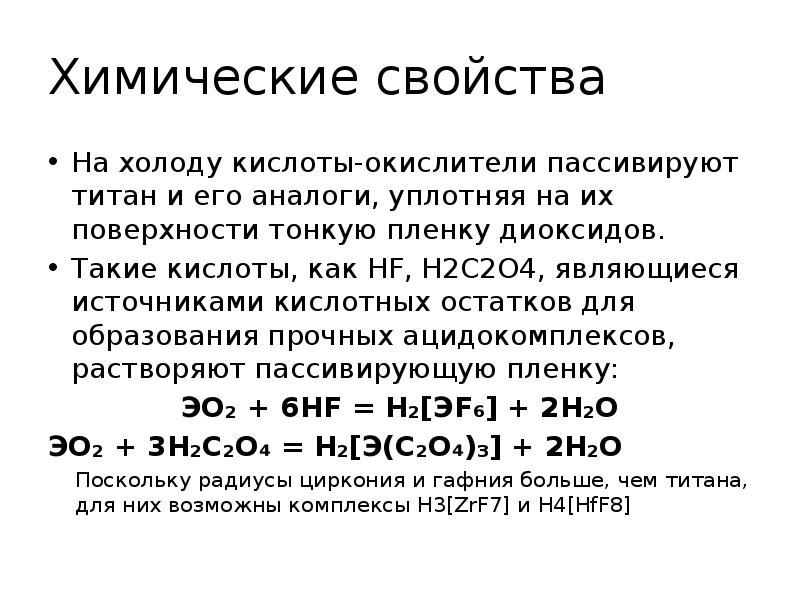 Химические свойства

• На холоду кислоты-окислители пассивируют титан и его аналоги, уплотняя на их поверхности тонкую пленку диоксидов.

• Такие кислоты, как HF, H2C2O4, являющиеся источниками кислотных остатков для образования прочных ацидокомплексов, растворяют пассивирующую пленку:

$ЭO_2 + 6HF = H_2[ЭF_6] + 2H_2O$

$ЭO_2 + 3H_2C_2O_4 = H_2[Э(C_2O_4)_3] + 2H_2O$

Поскольку радиусы циркония и гафния больше, чем титана, для них возможны комплексы H3[ZrF7] и H4[HfF8]